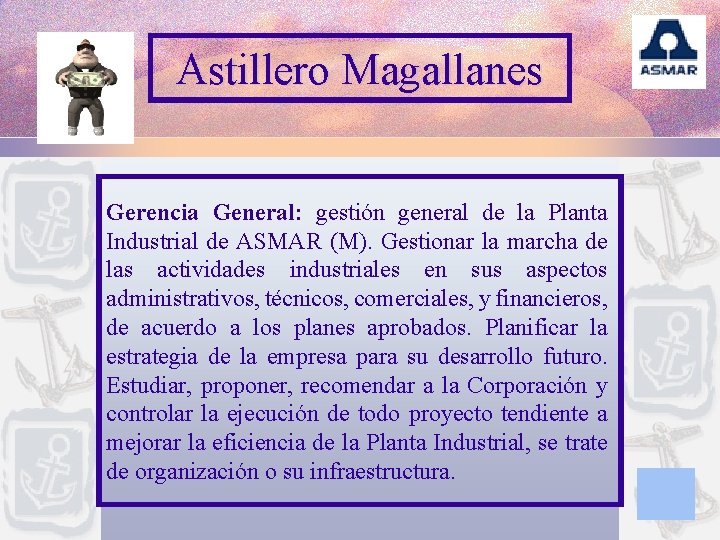 Astillero Magallanes

ASMAR

Gerencia General: gestión general de la Planta Industrial de ASMAR (M). Gestionar la marcha de las actividades industriales en sus aspectos administrativos, técnicos, comerciales, y financieros, de acuerdo a los planes aprobados. Planificar la estrategia de la empresa para su desarrollo futuro. Estudiar, proponer, recomendar a la Corporación y controlar la ejecución de todo proyecto tendiente a mejorar la eficiencia de la Planta Industrial, se trate de organización o su infraestructura.